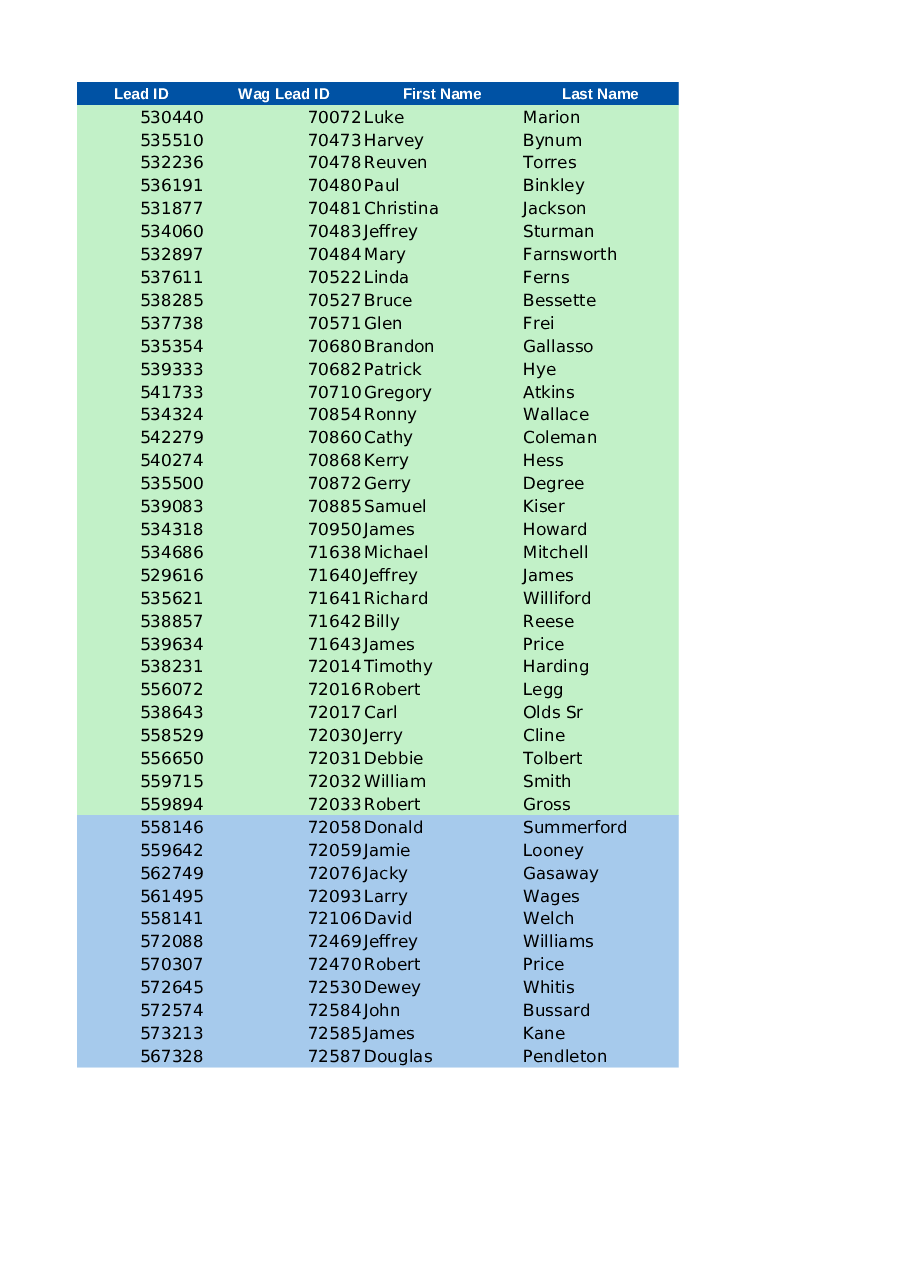 | Lead ID | Wag Lead ID | First Name | Last Name |
|---|---|---|---|
| 530440 | 70072 | Luke | Marion |
| 535510 | 70473 | Harvey | Bynum |
| 532236 | 70478 | Reuven | Torres |
| 536191 | 70480 | Paul | Binkley |
| 531877 | 70481 | Christina | Jackson |
| 534060 | 70483 | Jeffrey | Sturman |
| 532897 | 70484 | Mary | Farnsworth |
| 537611 | 70522 | Linda | Ferns |
| 538285 | 70527 | Bruce | Bessette |
| 537738 | 70571 | Glen | Frei |
| 535354 | 70680 | Brandon | Gallasso |
| 539333 | 70682 | Patrick | Hye |
| 541733 | 70710 | Gregory | Atkins |
| 534324 | 70854 | Ronny | Wallace |
| 542279 | 70860 | Cathy | Coleman |
| 540274 | 70868 | Kerry | Hess |
| 535500 | 70872 | Gerry | Degree |
| 539083 | 70885 | Samuel | Kiser |
| 534318 | 70950 | James | Howard |
| 534686 | 71638 | Michael | Mitchell |
| 529616 | 71640 | Jeffrey | James |
| 535621 | 71641 | Richard | Williford |
| 538857 | 71642 | Billy | Reese |
| 539634 | 71643 | James | Price |
| 538231 | 72014 | Timothy | Harding |
| 556072 | 72016 | Robert | Legg |
| 538643 | 72017 | Carl | Olds Sr |
| 558529 | 72030 | Jerry | Cline |
| 556650 | 72031 | Debbie | Tolbert |
| 559715 | 72032 | William | Smith |
| 559894 | 72033 | Robert | Gross |
| 558146 | 72058 | Donald | Summerford |
| 559642 | 72059 | Jamie | Looney |
| 562749 | 72076 | Jacky | Gasaway |
| 561495 | 72093 | Larry | Wages |
| 558141 | 72106 | David | Welch |
| 572088 | 72469 | Jeffrey | Williams |
| 570307 | 72470 | Robert | Price |
| 572645 | 72530 | Dewey | Whitis |
| 572574 | 72584 | John | Bussard |
| 573213 | 72585 | James | Kane |
| 567328 | 72587 | Douglas | Pendleton |